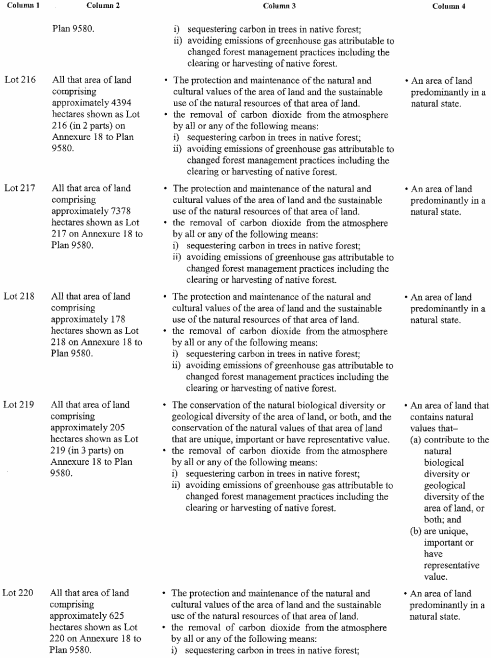 | Column 1 | Column 2 | Column 3 | Column 4 |
|---|---|---|---|
| | Plan 9580. | i) sequestering carbon in trees in native forest; ii) avoiding emissions of greenhouse gas attributable to changed forest management practices including the clearing or harvesting of native forest. | |
| Lot 216 | All that area of land comprising approximately 4394 hectares shown as Lot 216 (in 2 parts) on Annexure 18 to Plan 9580. | • The protection and maintenance of the natural and cultural values of the area of land and the sustainable use of the natural resources of that area of land. • the removal of carbon dioxide from the atmosphere by all or any of the following means: i) sequestering carbon in trees in native forest; ii) avoiding emissions of greenhouse gas attributable to changed forest management practices including the clearing or harvesting of native forest. | • An area of land predominantly in a natural state. |
| Lot 217 | All that area of land comprising approximately 7378 hectares shown as Lot 217 on Annexure 18 to Plan 9580. | • The protection and maintenance of the natural and cultural values of the area of land and the sustainable use of the natural resources of that area of land. • the removal of carbon dioxide from the atmosphere by all or any of the following means: i) sequestering carbon in trees in native forest; ii) avoiding emissions of greenhouse gas attributable to changed forest management practices including the clearing or harvesting of native forest. | • An area of land predominantly in a natural state. |
| Lot 218 | All that area of land comprising approximately 178 hectares shown as Lot 218 on Annexure 18 to Plan 9580. | • The protection and maintenance of the natural and cultural values of the area of land and the sustainable use of the natural resources of that area of land. • the removal of carbon dioxide from the atmosphere by all or any of the following means: i) sequestering carbon in trees in native forest; ii) avoiding emissions of greenhouse gas attributable to changed forest management practices including the clearing or harvesting of native forest. | • An area of land predominantly in a natural state. |
| Lot 219 | All that area of land comprising approximately 205 hectares shown as Lot 219 (in 3 parts) on Annexure 18 to Plan 9580. | • The conservation of the natural biological diversity or geological diversity of the area of land, or both, and the conservation of the natural values of that area of land that are unique, important or have representative value. • the removal of carbon dioxide from the atmosphere by all or any of the following means: i) sequestering carbon in trees in native forest; ii) avoiding emissions of greenhouse gas attributable to changed forest management practices including the clearing or harvesting of native forest. | • An area of land that contains natural values that– (a) contribute to the natural biological diversity or geological diversity of the area of land, or both; and (b) are unique, important or have representative value. |
| Lot 220 | All that area of land comprising approximately 625 hectares shown as Lot 220 on Annexure 18 to Plan 9580. | • The protection and maintenance of the natural and cultural values of the area of land and the sustainable use of the natural resources of that area of land. • the removal of carbon dioxide from the atmosphere by all or any of the following means: i) sequestering carbon in trees in native forest; | • An area of land predominantly in a natural state. |